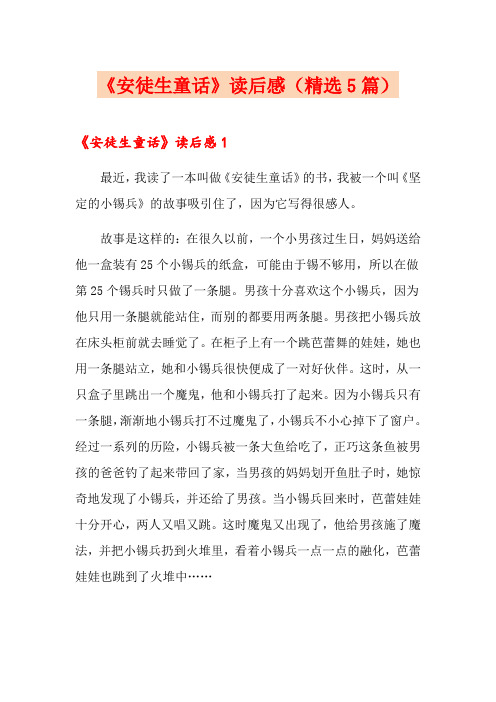 《安徒生童话》读后感（精选5篇）

《安徒生童话》读后感1

最近，我读了一本叫做《安徒生童话》的书，我被一个叫《坚定的小锡兵》的故事吸引住了，因为它写得很感人。

故事是这样的：在很久以前，一个小男孩过生日，妈妈送给他一盒装有25个小锡兵的纸盒，可能由于锡不够用，所以在做第25个锡兵时只做了一条腿。男孩十分喜欢这个小锡兵，因为他只用一条腿就能站住，而别的都要用两条腿。男孩把小锡兵放在床头柜前就去睡觉了。在柜子上有一个跳芭蕾舞的娃娃，她也用一条腿站立，她和小锡兵很快便成了一对好伙伴。这时，从一只盒子里跳出一个魔鬼，他和小锡兵打了起来。因为小锡兵只有一条腿，渐渐地小锡兵打不过魔鬼了，小锡兵不小心掉下了窗户。经过一系列的历险，小锡兵被一条大鱼给吃了，正巧这条鱼被男孩的爸爸钓了起来带回了家，当男孩的妈妈划开鱼肚子时，她惊奇地发现了小锡兵，并还给了男孩。当小锡兵回来时，芭蕾娃娃十分开心，两人又唱又跳。这时魔鬼又出现了，他给男孩施了魔法，并把小锡兵扔到火堆里，看着小锡兵一点一点的融化，芭蕾娃娃也跳到了火堆中……